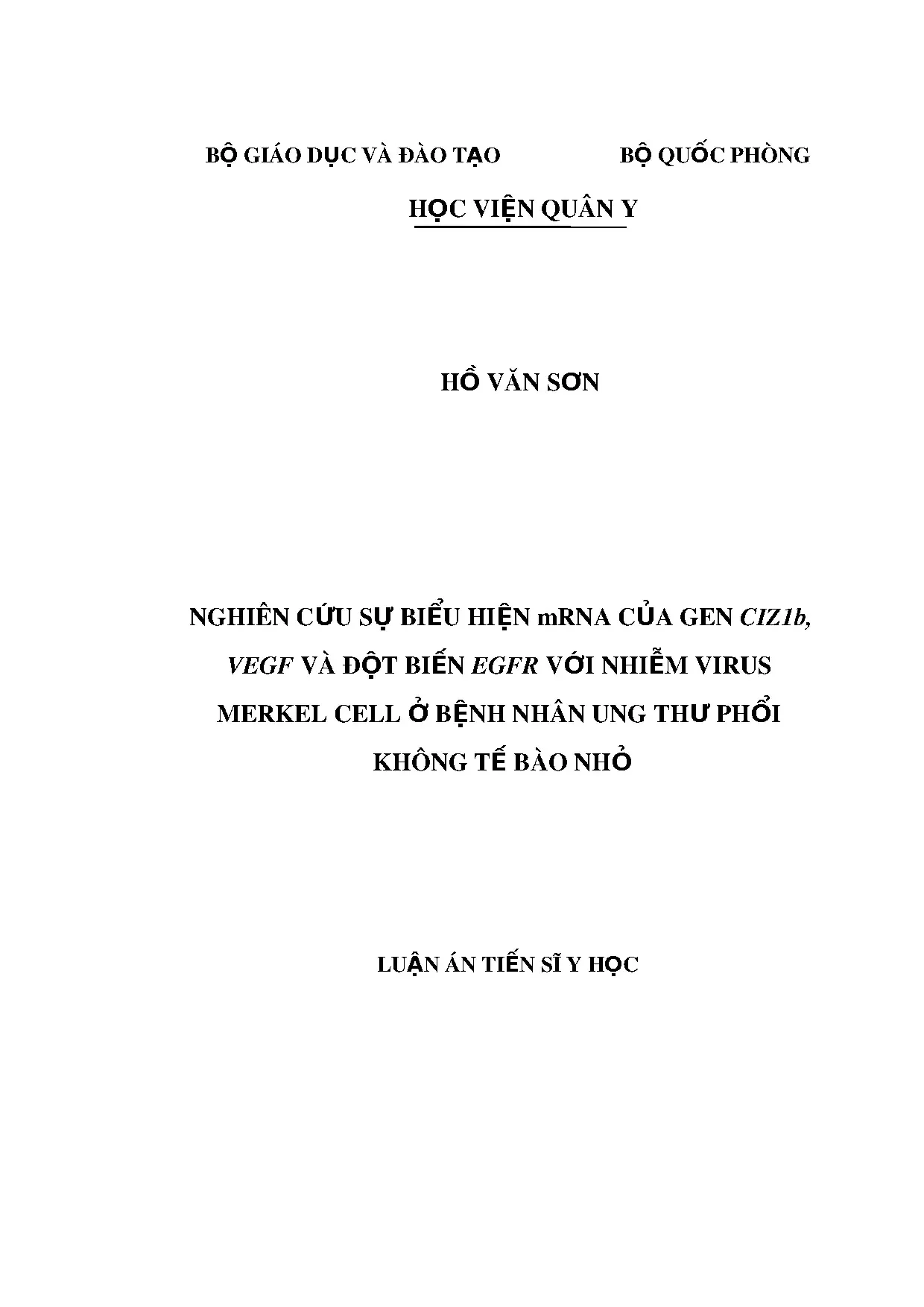 BỘ GIÁO DỤC VÀ ĐÀO TẠO BỘ QUỐC PHÒNG

HỌC VIỆN QUÂN Y

HỒ VĂN SƠN

NGHIÊN CỨU SỰ BIỂU HIỆN mRNA CỦA GEN CIZ1b, VEGF VÀ ĐỘT BIẾN EGFR VỚI NHIỄM VIRUS MERKEL CELL Ở BỆNH NHÂN UNG THƯ PHỔI KHÔNG TẾ BÀO NHỎ

LUẬN ÁN TIẾN SĨ Y HỌC